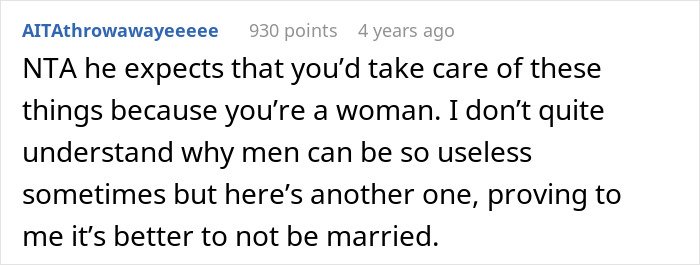 AITAthrowawayeeeee 930 points 4 years ago

NTA he expects that you'd take care of these things because you're a woman. I don't quite understand why men can be so useless sometimes but here's another one, proving to me it's better to not be married.